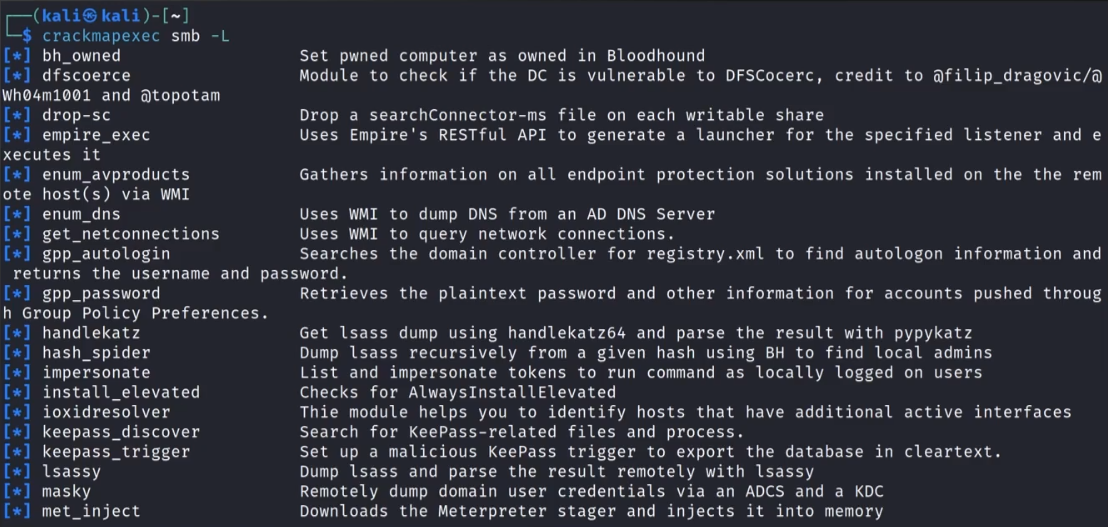 ┌──(kali㉿kali)-[~]
└─$ crackmapexec smb -L
[*] bh_owned                  Set pwned computer as owned in Bloodhound
[*] dfscoerce                 Module to check if the DC is vulnerable to DFSCocerc, credit to @filip_dragovic/@Wh04m1001 and @topotam
[*] drop-sc                   Drop a searchConnector-ms file on each writable share
[*] empire_exec               Uses Empire's RESTful API to generate a launcher for the specified listener and executes it
[*] enum_avproducts           Gathers information on all endpoint protection solutions installed on the the remote host(s) via WMI
[*] enum_dns                  Uses WMI to dump DNS from an AD DNS Server
[*] get_netconnections        Uses WMI to query network connections.
[*] gpp_autologin             Searches the domain controller for registry.xml to find autologon information and returns the username and password.
[*] gpp_password              Retrieves the plaintext password and other information for accounts pushed through Group Policy Preferences.
[*] handlekatz                Get lsass dump using handlekatz64 and parse the result with pypykatz
[*] hash_spider               Dump lsass recursively from a given hash using BH to find local admins
[*] impersonate               List and impersonate tokens to run command as locally logged on users
[*] install_elevated          Checks for AlwaysInstallElevated
[*] ioxidresolver             Thie module helps you to identify hosts that have additional active interfaces
[*] keepass_discover          Search for KeePass-related files and process.
[*] keepass_trigger           Set up a malicious KeePass trigger to export the database in cleartext.
[*] lsassy                    Dump lsass and parse the result remotely with lsassy
[*] masky                     Remotely dump domain user credentials via an ADCS and a KDC
[*] met_inject                Downloads the Meterpreter stager and injects it into memory